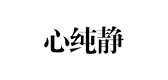 心纯静